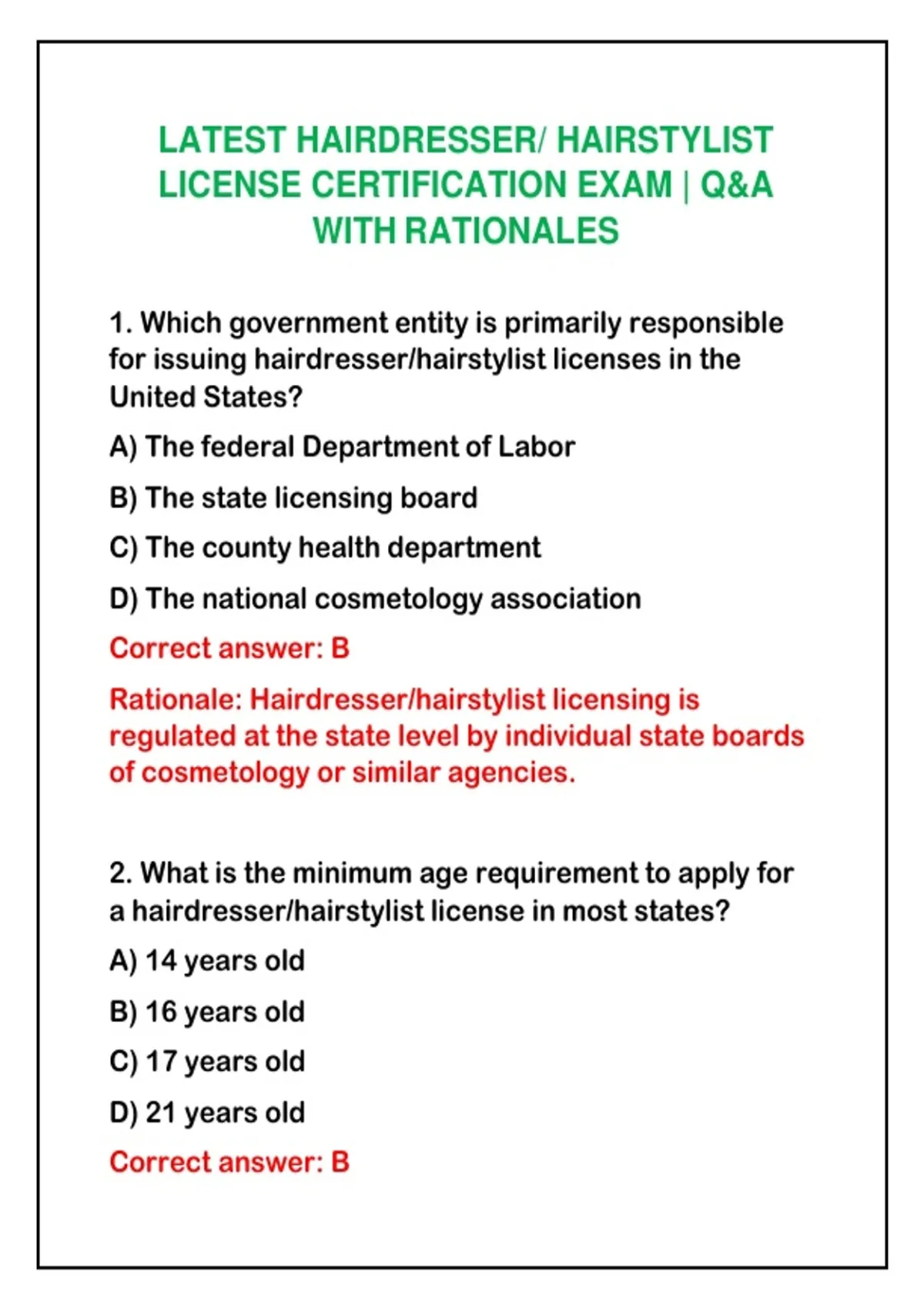 LATEST HAIRDRESSER/ HAIRSTYLIST LICENSE CERTIFICATION EXAM | Q&A WITH RATIONALES

1. Which government entity is primarily responsible for issuing hairdresser/hairstylist licenses in the United States?

A) The federal Department of Labor

B) The state licensing board

C) The county health department

D) The national cosmetology association

Correct answer: B

Rationale: Hairdresser/hairstylist licensing is regulated at the state level by individual state boards of cosmetology or similar agencies.

2. What is the minimum age requirement to apply for a hairdresser/hairstylist license in most states?

A) 14 years old

B) 16 years old

C) 17 years old

D) 21 years old

Correct answer: B